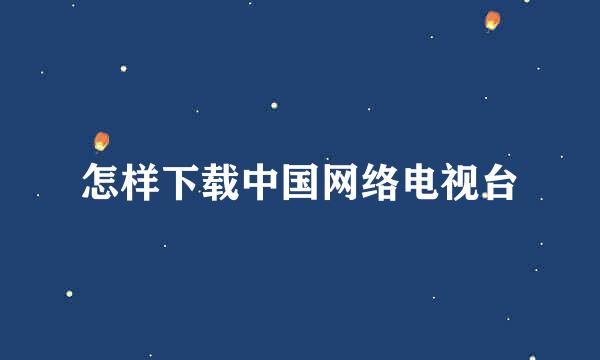 怎样下载中国网络电视台